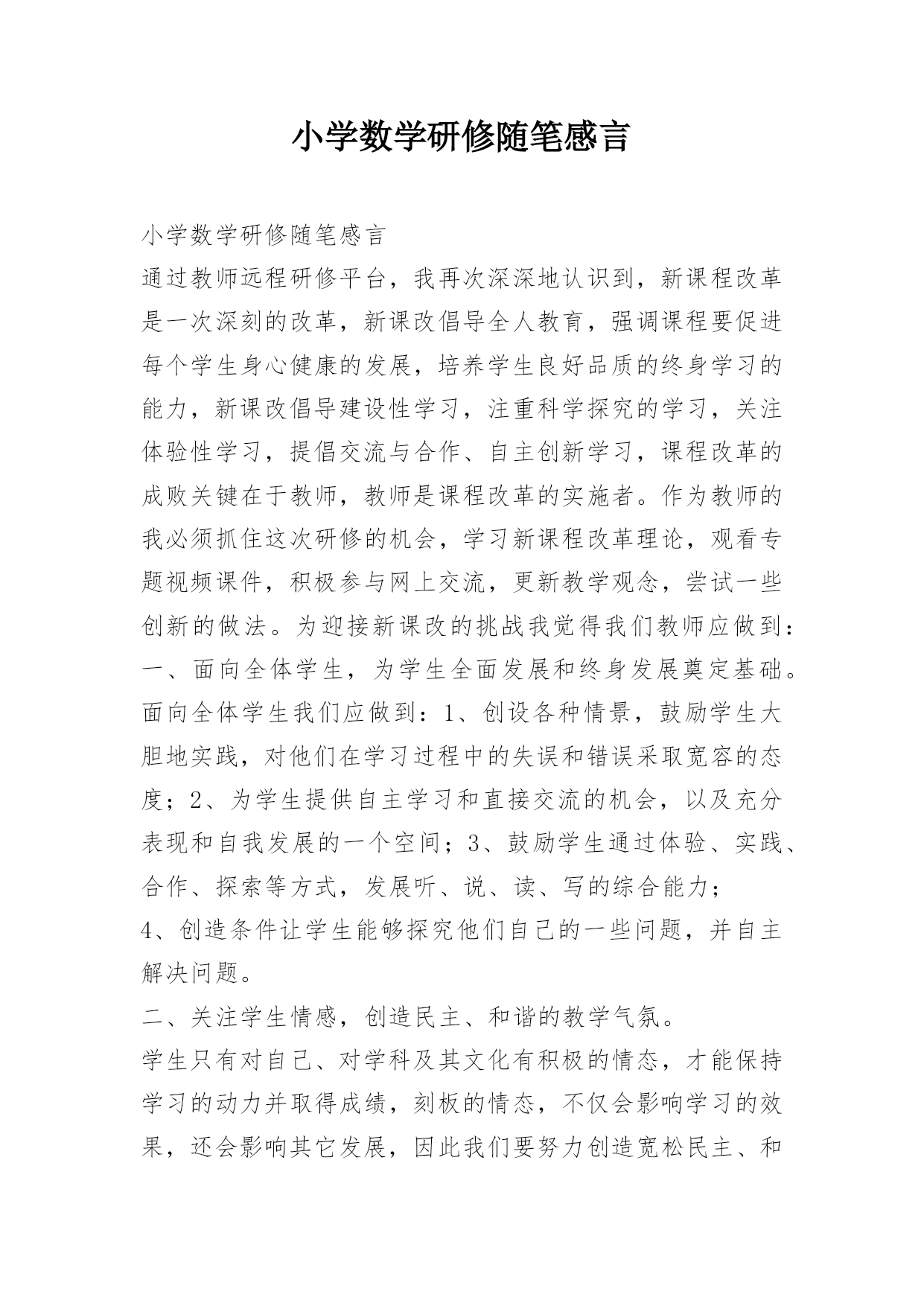 小学数学研修随笔感言

小学数学研修随笔感言

通过教师远程研修平台，我再次深深地认识到，新课程改革是一次深刻的改革，新课改倡导全人教育，强调课程要促进每个学生身心健康的发展，培养学生良好品质的终身学习的能力，新课改倡导建设性学习，注重科学探究的学习，关注体验性学习，提倡交流与合作、自主创新学习，课程改革的成败关键在于教师，教师是课程改革的实施者。作为教师的我必须抓住这次研修的机会，学习新课程改革理论，观看专题视频课件，积极参与网上交流，更新教学观念，尝试一些创新的做法。为迎接新课改的挑战我觉得我们教师应做到：

一、面向全体学生，为学生全面发展和终身发展奠定基础。

面向全体学生我们应做到：1、创设各种情景，鼓励学生大胆地实践，对他们在学习过程中的失误和错误采取宽容的态度；2、为学生提供自主学习和直接交流的机会，以及充分表现和自我发展的一个空间；3、鼓励学生通过体验、实践、合作、探索等方式，发展听、说、读、写的综合能力；

4、创造条件让学生能够探究他们自己的一些问题，并自主解决问题。

二、关注学生情感，创造民主、和谐的教学气氛。

学生只有对自己、对学科及其文化有积极的情态，才能保持学习的动力并取得成绩，刻板的情态，不仅会影响学习的效果，还会影响其它发展，因此我们要努力创造宽松民主、和